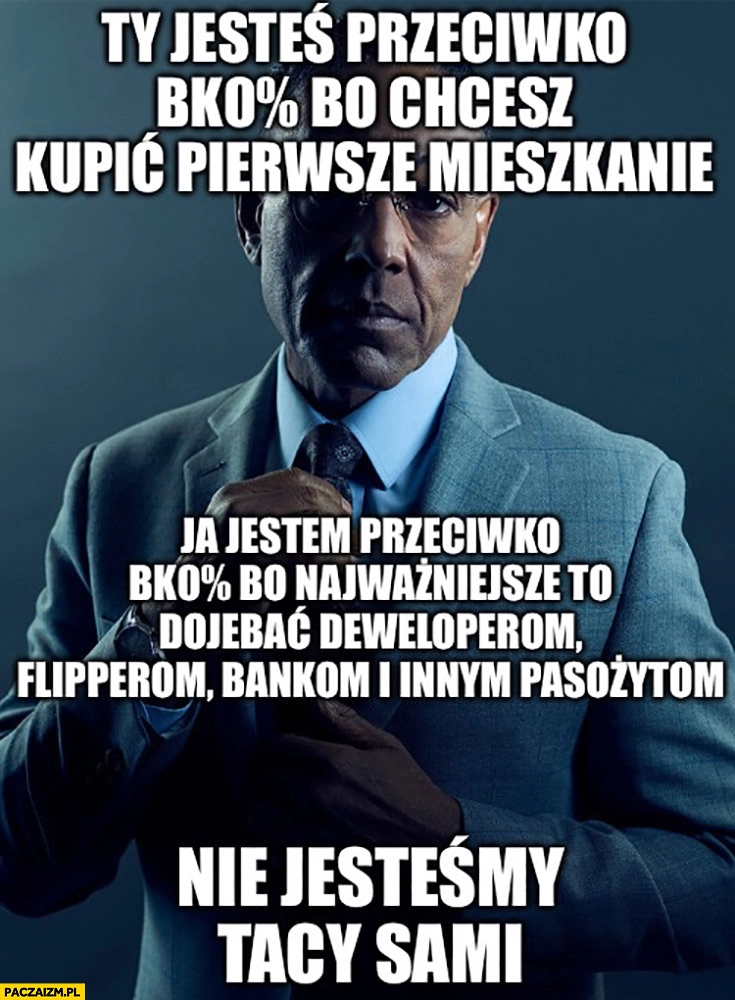 TY JESTEŚ PRZECIWKO BK0% BO CHCESZ KUPIĆ PIERWSZE MIESZKANIE

JA JESTEM PRZECIWKO BK0% BO NAJWAŻNIEJSZE TO DOJEBAĆ DEWELOPEROM, FLIPPEROM, BANKOM I INNYM PASOŻYTOM

NIE JESTEŚMY TACY SAMI

PACZAIZM.PL